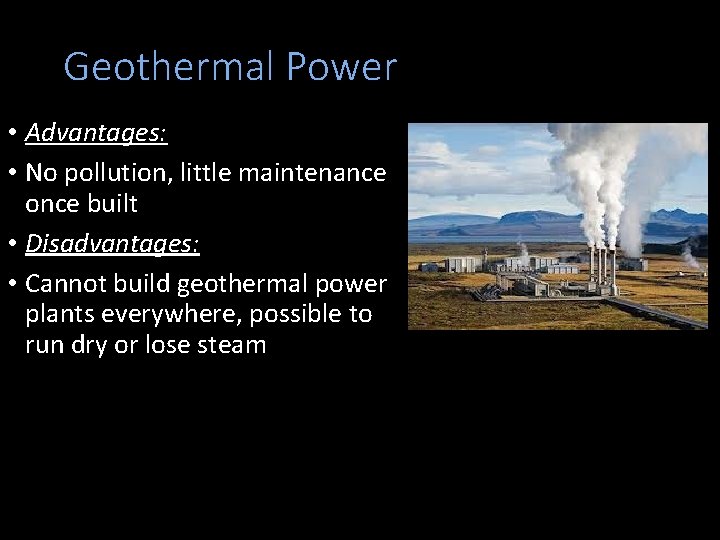 Geothermal Power

• Advantages:
• No pollution, little maintenance once built
• Disadvantages:
• Cannot build geothermal power plants everywhere, possible to run dry or lose steam